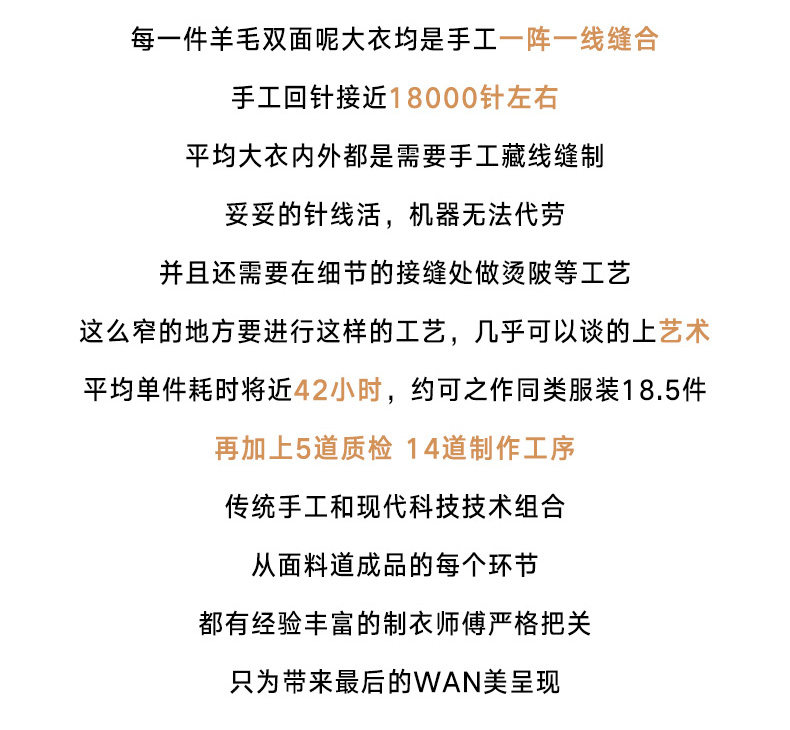 每一件羊毛双面呢大衣均是手工一阵一线缝合

手工回针接近18000针左右

平均大衣内外都是需要手工藏线缝制

妥妥的针线活，机器无法代劳

并且还需要在细节的接缝处做烫陂等工艺

这么窄的地方要进行这样的工艺，几乎可以谈的上艺术

平均单件耗时将近42小时，约可之作同类服装18.5件

再加上5道质检 14道制作工序

传统手工和现代科技技术组合

从面料道成品的每个环节

都有经验丰富的制衣师傅严格把关

只为带来最后的WAN美呈现